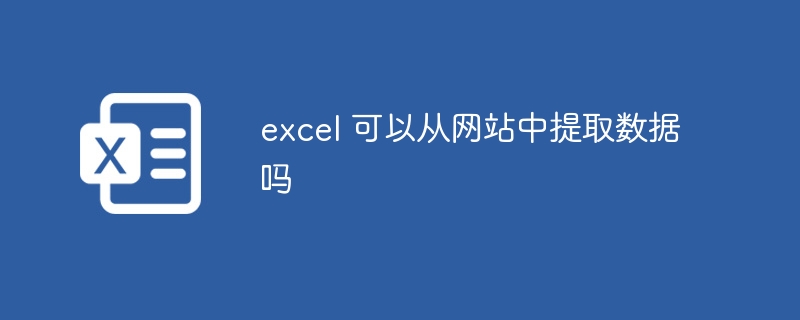 X

excel 可以从网站中提取数据吗